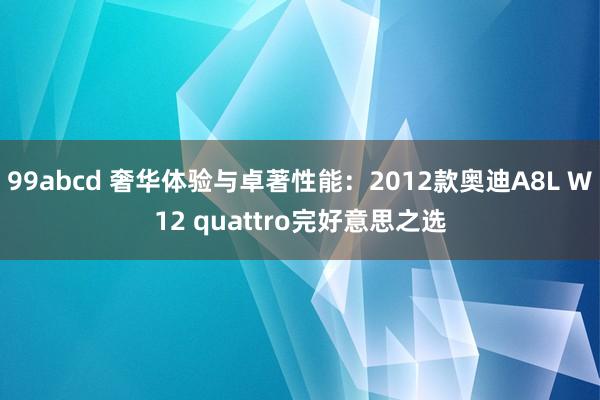 99abcd 奢华体验与卓著性能：2012款奥迪A8L W12 quattro完好意思之选